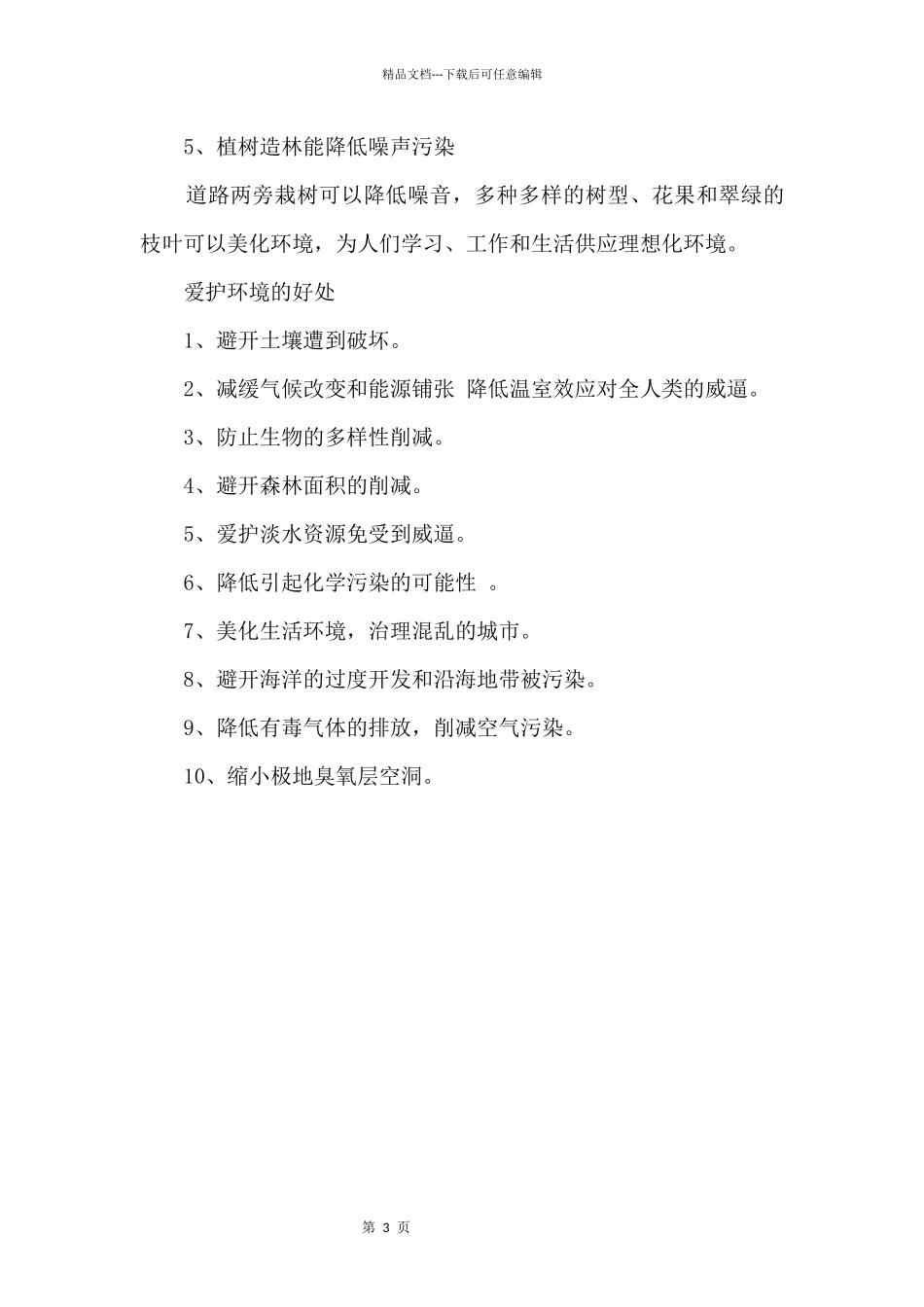 精品文档---下载后可任意编辑

5、植树造林能降低噪声污染

道路两旁栽树可以降低噪音，多种多样的树型、花果和翠绿的枝叶可以美化环境，为人们学习、工作和生活供应理想化环境。

爱护环境的好处

1、避开土壤遭到破坏。

2、减缓气候改变和能源铺张 降低温室效应对全人类的威逼。

3、防止生物的多样性削减。

4、避开森林面积的削减。

5、爱护淡水资源免受到威逼。

6、降低引起化学污染的可能性 。

7、美化生活环境，治理混乱的城市。

8、避开海洋的过度开发和沿海地带被污染。

9、降低有毒气体的排放，削减空气污染。

10、缩小极地臭氧层空洞。

第 3 页